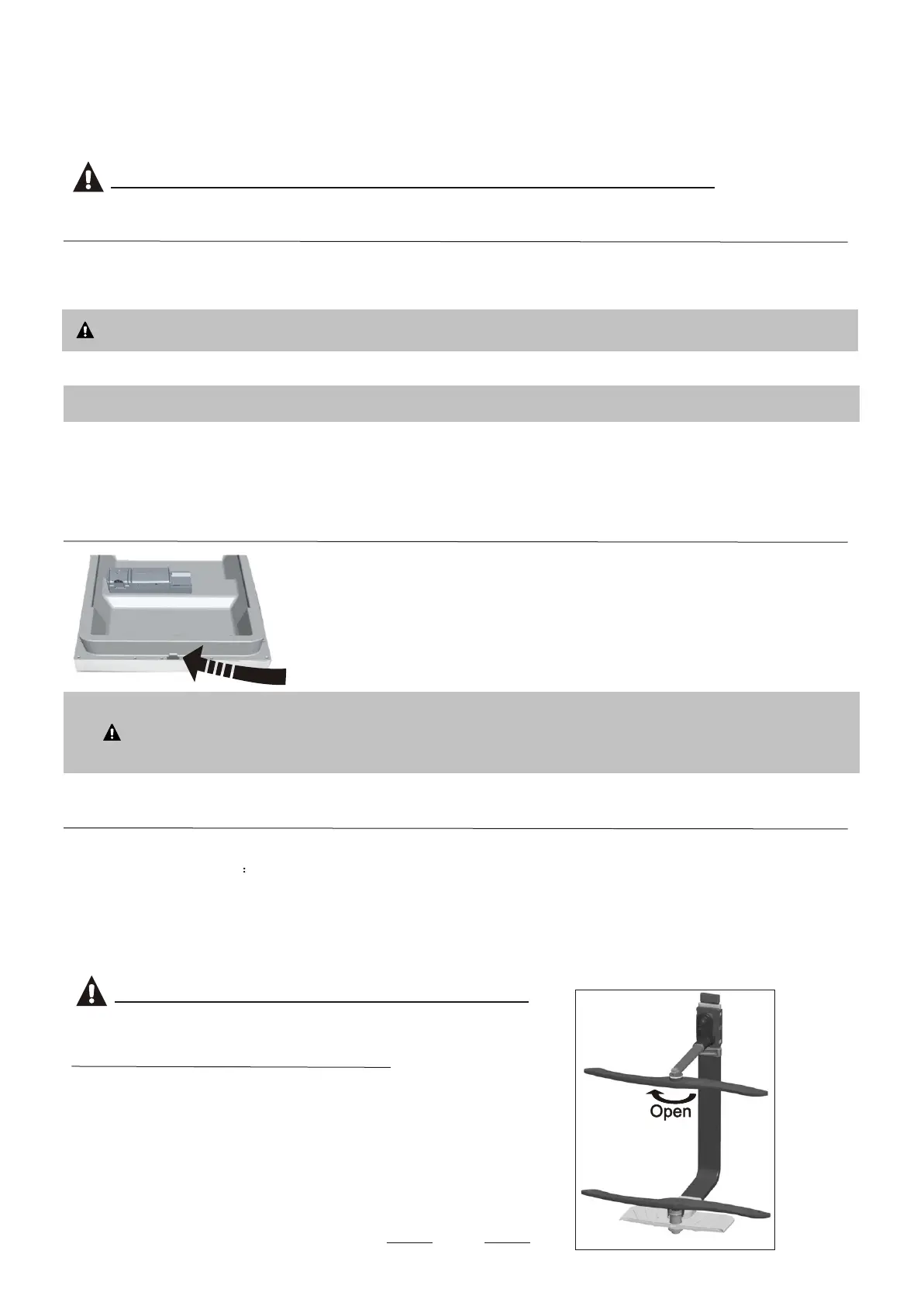 Open